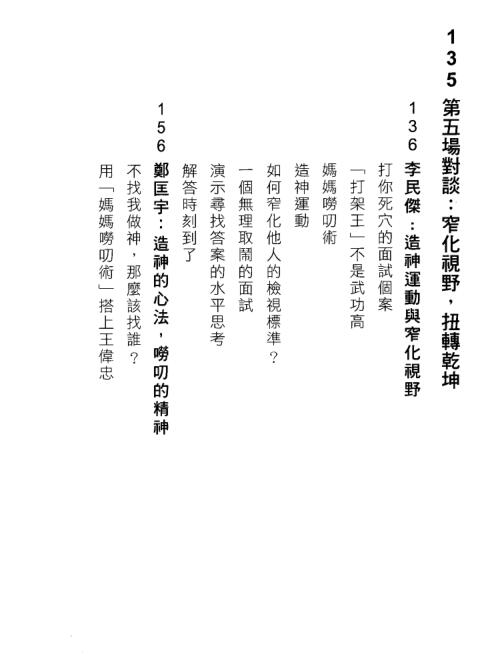 135 第五場對談：窄化視野，扭轉乾坤

136 李民傑：造神運動與窄化視野

打你死穴的面試個案

「打架王」不是武功高

媽媽嘮叨術

造神運動

如何窄化他人的檢視標準？

一個無理取鬧的面試

演示尋找答案的水平思考

解答時刻到了

156 鄭匡宇：造神的心法，嘮叨的精神

不找我做神，那麼該找誰？

用「媽媽嘮叨術」搭上王偉忠